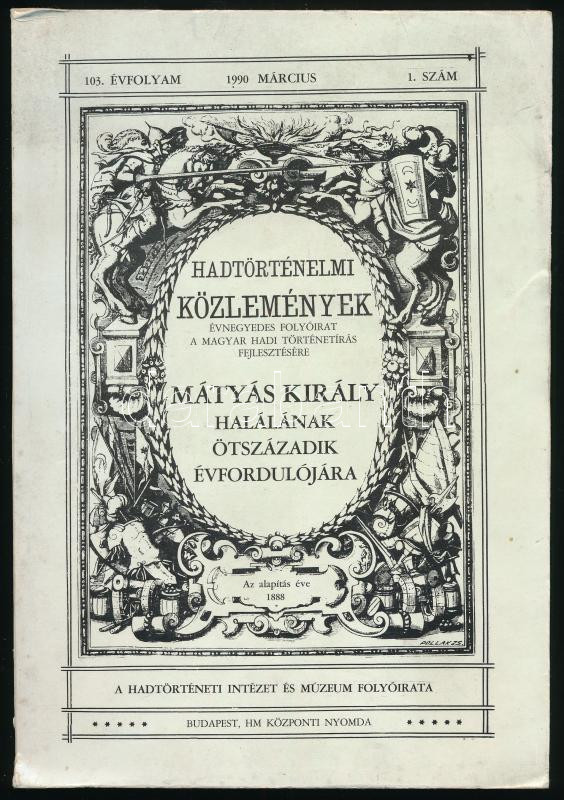 103. ÉVFOLYAM 1990 MÁRCIUS 1. SZÁM

HADTÖRTÉNELMI
KÖZLEMÉNYEK
ÉVNEGYEDES FOLYÓIRAT
A MAGYAR HADI TÖRTÉNETÍRÁS
FEJLESZTÉSÉRE

MÁTYÁS KIRÁLY
HALÁLÁNAK
ÖTSZÁZADIK
ÉVFORDULÓJÁRA

Az alapítás éve
1888

POLLAK ZS.

A HADTÖRTÉNETI INTÉZET ÉS MÚZEUM FOLYÓIRATA

BUDAPEST, HM KÖZPONTI NYOMDA